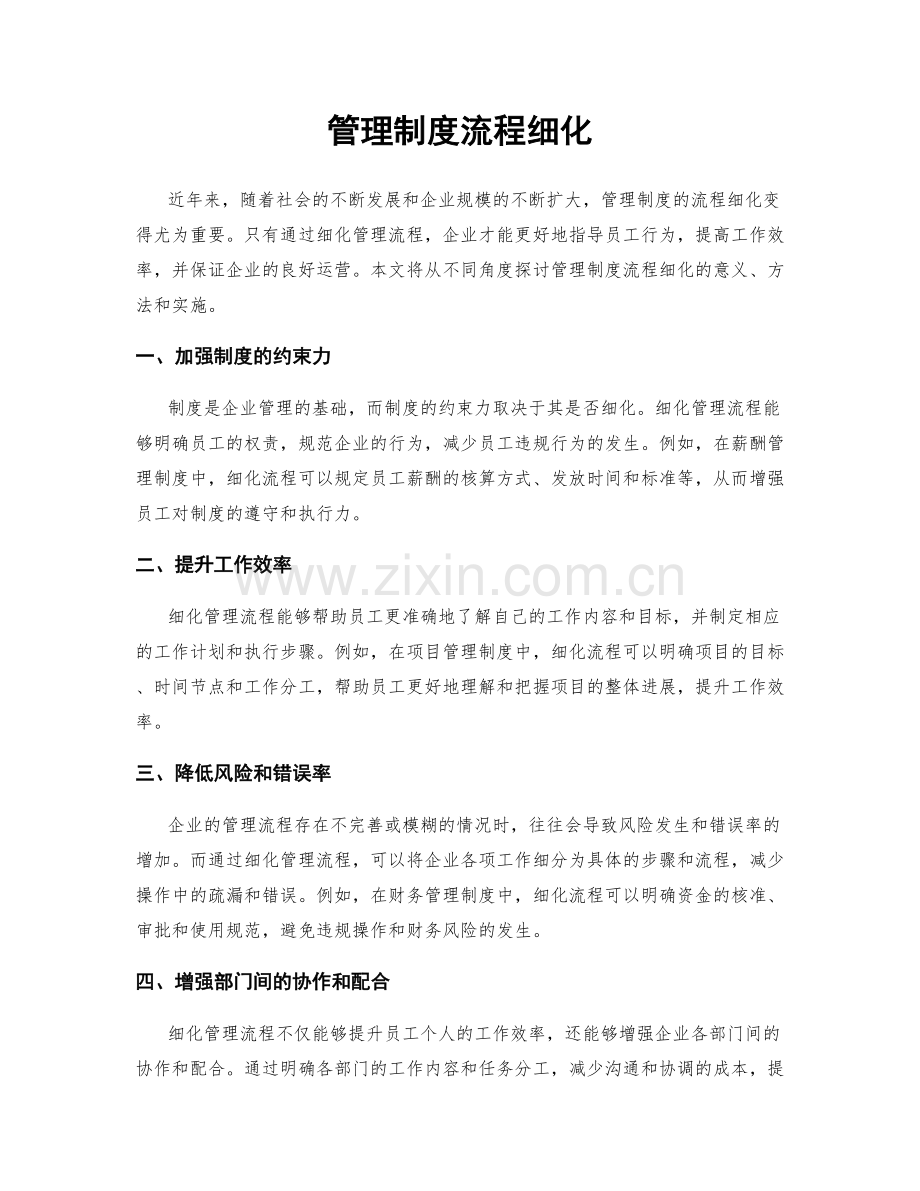 管理制度流程细化

近年来，随着社会的不断发展和企业规模的不断扩大，管理制度的流程细化变得尤为重要。只有通过细化管理流程，企业才能更好地指导员工行为，提高工作效率，并保证企业的良好运营。本文将从不同角度探讨管理制度流程细化的意义、方法和实施。

一、加强制度的约束力

制度是企业管理的基础，而制度的约束力取决于其是否细化。细化管理流程能够明确员工的权责，规范企业的行为，减少员工违规行为的发生。例如，在薪酬管理制度中，细化流程可以规定员工薪酬的核算方式、发放时间和标准等，从而增强员工对制度的遵守和执行力。

二、提升工作效率

www.zixin.com.cn

细化管理流程能够帮助员工更准确地了解自己的工作内容和目标，并制定相应的工作计划和执行步骤。例如，在项目管理制度中，细化流程可以明确项目的目标、时间节点和工作分工，帮助员工更好地理解和把握项目的整体进展，提升工作效率。

三、降低风险和错误率

企业的管理流程存在不完善或模糊的情况时，往往会导致风险发生和错误率的增加。而通过细化管理流程，可以将企业各项工作细分为具体的步骤和流程，减少操作中的疏漏和错误。例如，在财务管理制度中，细化流程可以明确资金的核准、审批和使用规范，避免违规操作和财务风险的发生。

四、增强部门间的协作和配合

细化管理流程不仅能够提升员工个人的工作效率，还能够增强企业各部门间的协作和配合。通过明确各部门的工作内容和任务分工，减少沟通和协调的成本，提